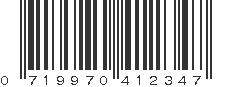 0 719970 412347